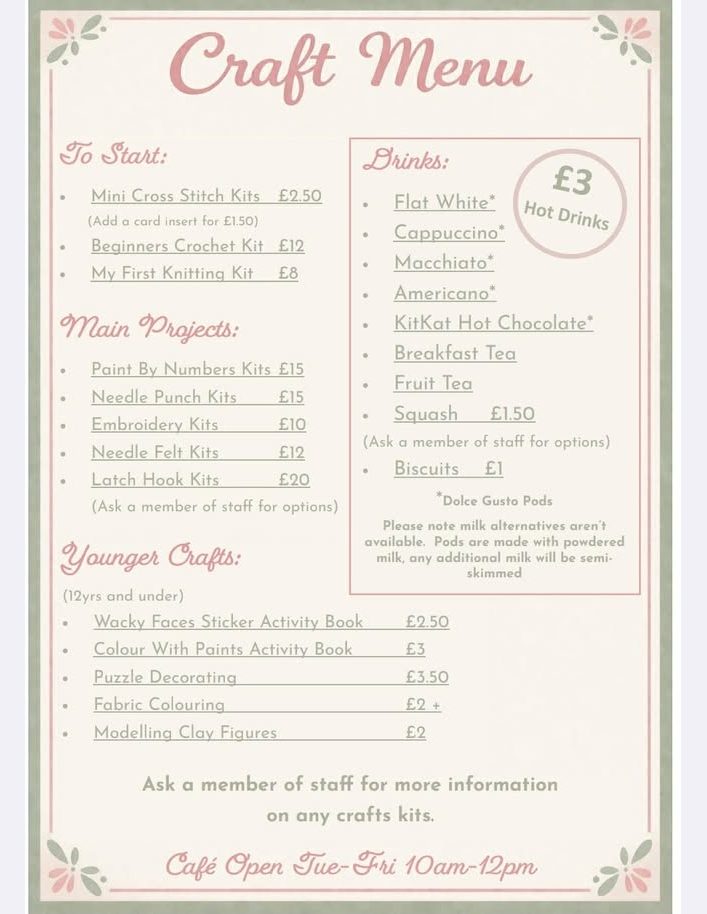 Craft Menu

To Start:

• Mini Cross Stitch Kits £2.50
(Add a card insert for £1.50)
• Beginners Crochet Kit £12
• My First Knitting Kit £8

Main Projects:

• Paint By Numbers Kits £15
• Needle Punch Kits £15
• Embroidery Kits £10
• Needle Felt Kits £12
• Latch Hook Kits £20
(Ask a member of staff for options)

Younger Crafts:
(12yrs and under)
• Wacky Faces Sticker Activity Book £2.50
• Colour With Paints Activity Book £3
• Puzzle Decorating £3.50
• Fabric Colouring £2 +
• Modelling Clay Figures £2

Drinks:

£3
Hot Drinks

• Flat White*
• Cappuccino*
• Macchiato*
• Americano*
• KitKat Hot Chocolate*
• Breakfast Tea
• Fruit Tea
• Squash £1.50
(Ask a member of staff for options)
• Biscuits £1

*Dolce Gusto Pods

Please note milk alternatives aren't available. Pods are made with powdered milk, any additional milk will be semi-skimmed

Ask a member of staff for more information on any crafts kits.

Café Open Tue-Fri 10am-12pm